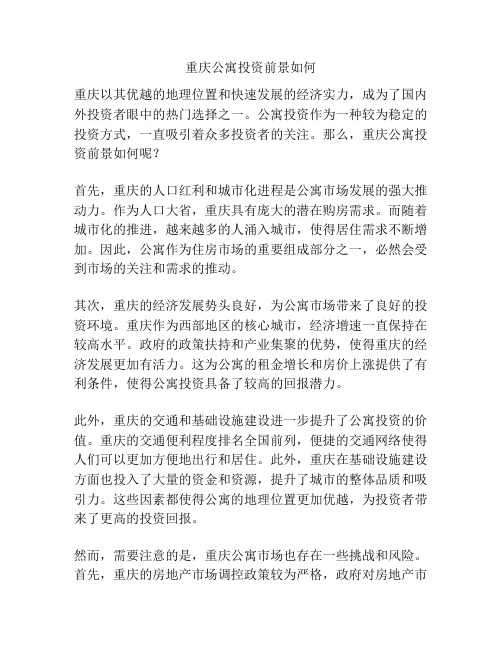 重庆公寓投资前景如何

重庆以其优越的地理位置和快速发展的经济实力，成为了国内外投资者眼中的热门选择之一。公寓投资作为一种较为稳定的投资方式，一直吸引着众多投资者的关注。那么，重庆公寓投资前景如何呢？

首先，重庆的人口红利和城市化进程是公寓市场发展的强大推动力。作为人口大省，重庆具有庞大的潜在购房需求。而随着城市化的推进，越来越多的人涌入城市，使得居住需求不断增加。因此，公寓作为住房市场的重要组成部分之一，必然会受到市场的关注和需求的推动。

其次，重庆的经济发展势头良好，为公寓市场带来了良好的投资环境。重庆作为西部地区的核心城市，经济增速一直保持在较高水平。政府的政策扶持和产业集聚的优势，使得重庆的经济发展更加有活力。这为公寓的租金增长和房价上涨提供了有利条件，使得公寓投资具备了较高的回报潜力。

此外，重庆的交通和基础设施建设进一步提升了公寓投资的价值。重庆的交通便利程度排名全国前列，便捷的交通网络使得人们可以更加方便地出行和居住。此外，重庆在基础设施建设方面也投入了大量的资金和资源，提升了城市的整体品质和吸引力。这些因素都使得公寓的地理位置更加优越，为投资者带来了更高的投资回报。

然而，需要注意的是，重庆公寓市场也存在一些挑战和风险。首先，重庆的房地产市场调控政策较为严格，政府对房地产市